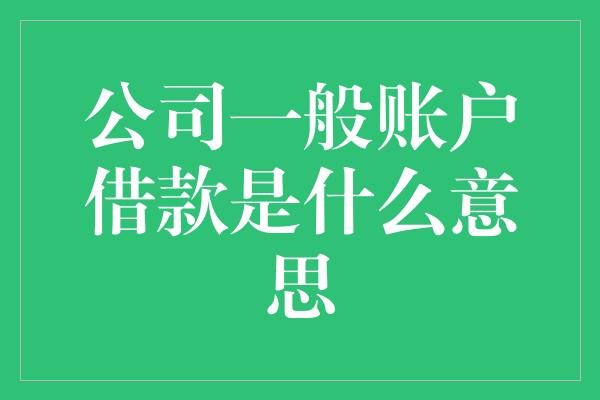 公司一般账户借款是什么意思